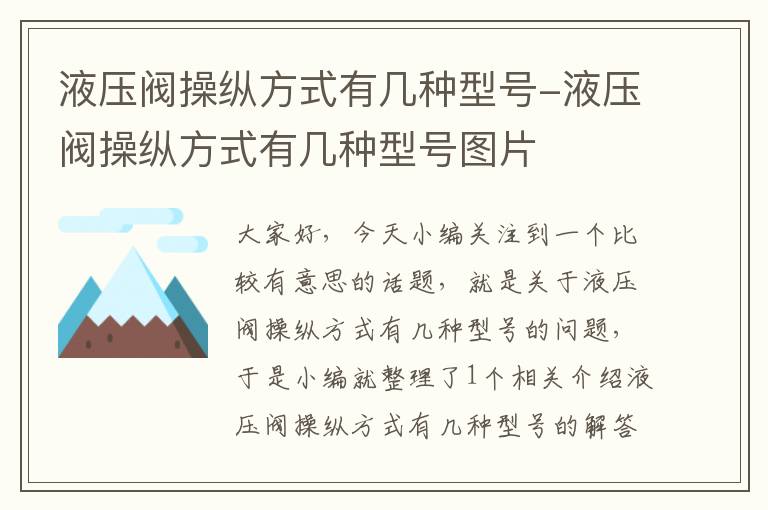 液压阀操纵方式有几种型号-液压阀操纵方式有几种型号图片

大家好，今天小编关注到一个比较有意思的话题，就是关于液压阀操纵方式有几种型号的问题，于是小编就整理了1个相关介绍液压阀操纵方式有几种型号的解答